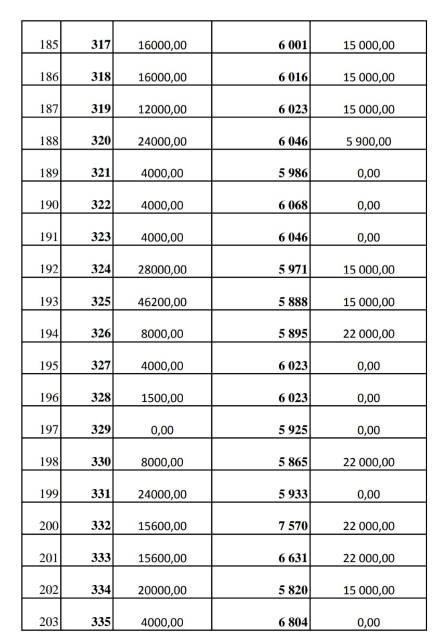 | 185 | 317 | 16000,00 | 6 001 | 15 000,00 |
|---|---|---|---|---|
| 186 | 318 | 16000,00 | 6 016 | 15 000,00 |
| 187 | 319 | 12000,00 | 6 023 | 15 000,00 |
| 188 | 320 | 24000,00 | 6 046 | 5 900,00 |
| 189 | 321 | 4000,00 | 5 986 | 0,00 |
| 190 | 322 | 4000,00 | 6 068 | 0,00 |
| 191 | 323 | 4000,00 | 6 046 | 0,00 |
| 192 | 324 | 28000,00 | 5 971 | 15 000,00 |
| 193 | 325 | 46200,00 | 5 888 | 15 000,00 |
| 194 | 326 | 8000,00 | 5 895 | 22 000,00 |
| 195 | 327 | 4000,00 | 6 023 | 0,00 |
| 196 | 328 | 1500,00 | 6 023 | 0,00 |
| 197 | 329 | 0,00 | 5 925 | 0,00 |
| 198 | 330 | 8000,00 | 5 865 | 22 000,00 |
| 199 | 331 | 24000,00 | 5 933 | 0,00 |
| 200 | 332 | 15600,00 | 7 570 | 22 000,00 |
| 201 | 333 | 15600,00 | 6 631 | 22 000,00 |
| 202 | 334 | 20000,00 | 5 820 | 15 000,00 |
| 203 | 335 | 4000,00 | 6 804 | 0,00 |